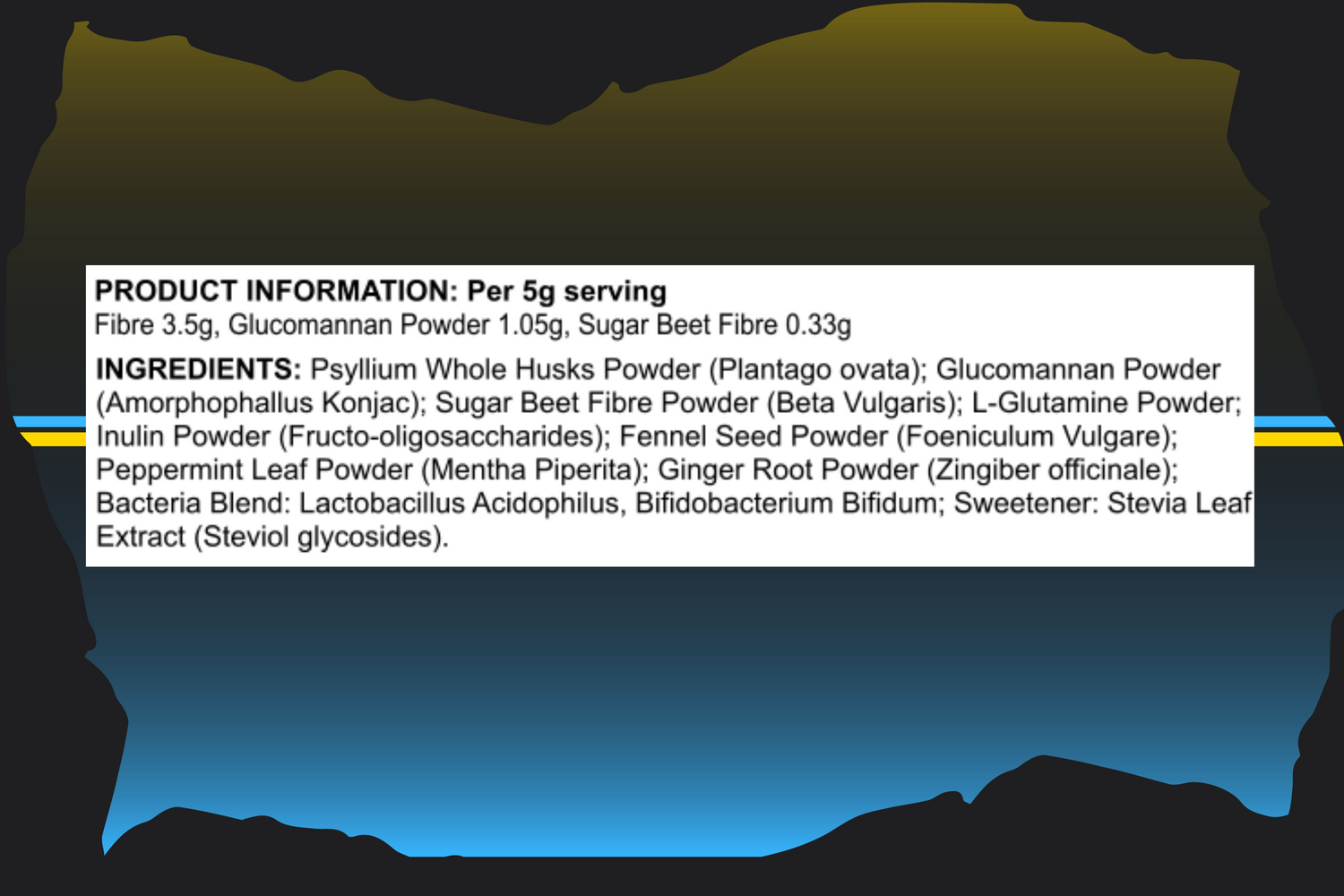 PRODUCT INFORMATION: Per 5g serving
Fibre 3.5g, Glucomannan Powder 1.05g, Sugar Beet Fibre 0.33g

INGREDIENTS: Psyllium Whole Husks Powder (Plantago ovata); Glucomannan Powder (Amorphophallus Konjac); Sugar Beet Fibre Powder (Beta Vulgaris); L-Glutamine Powder; Inulin Powder (Fructo-oligosaccharides); Fennel Seed Powder (Foeniculum Vulgare); Peppermint Leaf Powder (Mentha Piperita); Ginger Root Powder (Zingiber officinale); Bacteria Blend: Lactobacillus Acidophilus, Bifidobacterium Bifidum; Sweetener: Stevia Leaf Extract (Steviol glycosides).